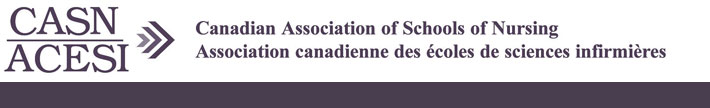 CASN
ACESI

Canadian Association of Schools of Nursing
Association canadienne des écoles de sciences infirmières